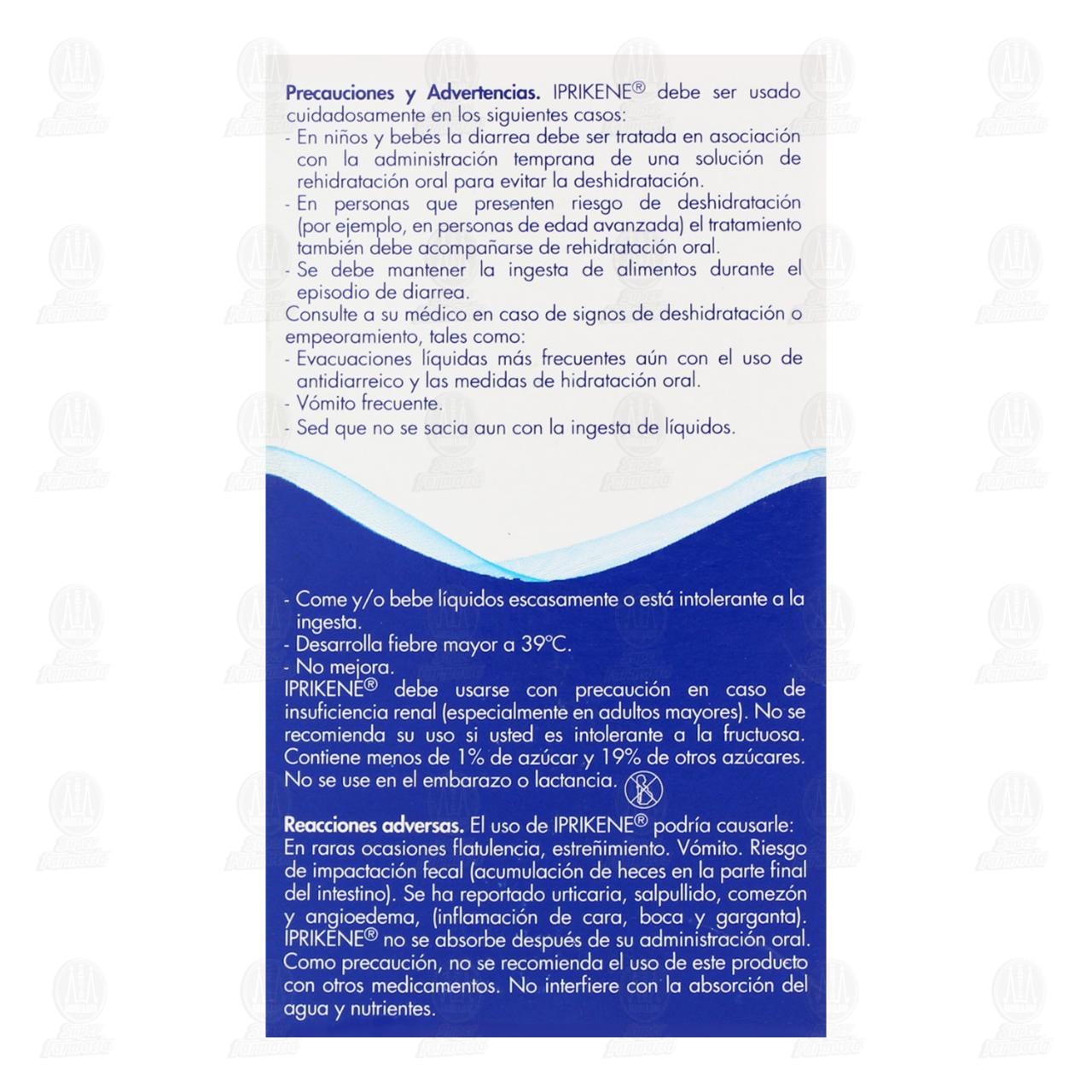 Precauciones y Advertencias. IPRIKENE® debe ser usado cuidadosamente en los siguientes casos:
- En niños y bebés la diarrea debe ser tratada en asociación con la administración temprana de una solución de rehidratación oral para evitar la deshidratación.
- En personas que presenten riesgo de deshidratación (por ejemplo, en personas de edad avanzada) el tratamiento también debe acompañarse de rehidratación oral.
- Se debe mantener la ingesta de alimentos durante el episodio de diarrea.
Consulte a su médico en caso de signos de deshidratación o empeoramiento, tales como:
- Evacuaciones líquidas más frecuentes aún con el uso de antidiarreico y las medidas de hidratación oral.
- Vómito frecuente.
- Sed que no se sacia aun con la ingesta de líquidos.

- Come y/o bebe líquidos escasamente o está intolerante a la ingesta.
- Desarrolla fiebre mayor a 39°C.
- No mejora.
IPRIKENE® debe usarse con precaución en caso de insuficiencia renal (especialmente en adultos mayores). No se recomienda su uso si usted es intolerante a la fructuosa. Contiene menos de 1% de azúcar y 19% de otros azúcares. No se use en el embarazo o lactancia.

Reacciones adversas. El uso de IPRIKENE® podría causarle: En raras ocasiones flatulencia, estreñimiento. Vómito. Riesgo de impactación fecal (acumulación de heces en la parte final del intestino). Se ha reportado urticaria, salpullido, comezón y angioedema, (inflamación de cara, boca y garganta). IPRIKENE® no se absorbe después de su administración oral. Como precaución, no se recomienda el uso de este producto con otros medicamentos. No interfiere con la absorción del agua y nutrientes.

Super Farmacia